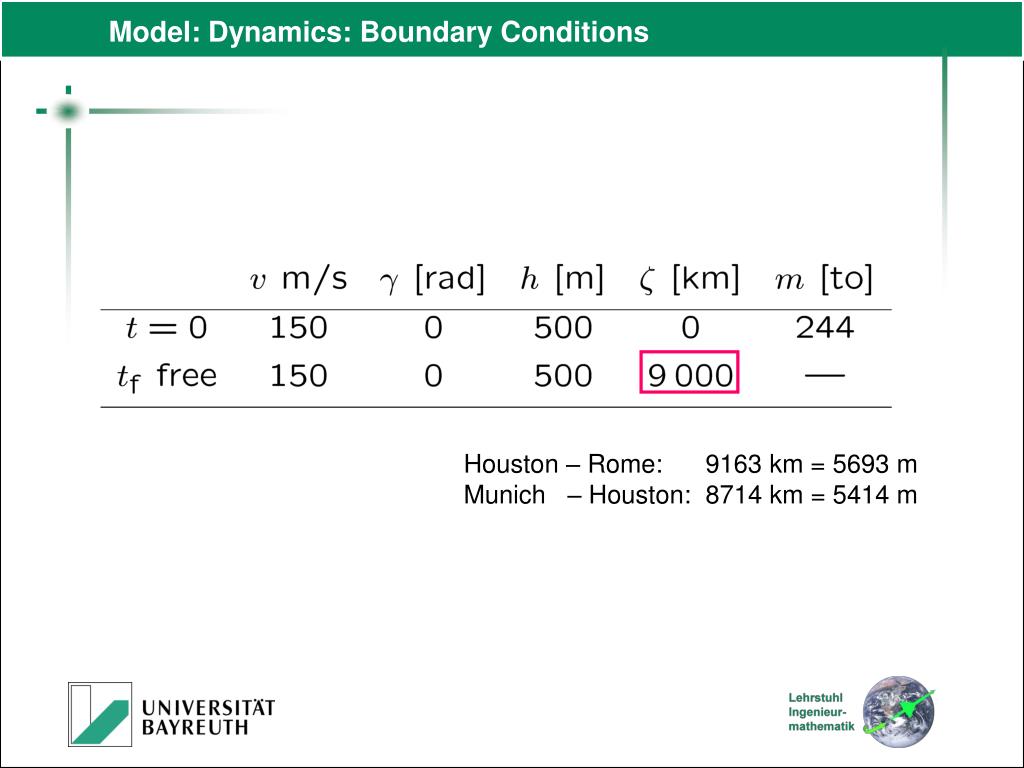 Model: Dynamics: Boundary Conditions

| | $v$ m/s | $\gamma$ [rad] | $h$ [m] | $\zeta$ [km] | $m$ [to] |
|---|---|---|---|---|---|
| $t = 0$ | 150 | 0 | 500 | 0 | 244 |
| $t_f$ free | 150 | 0 | 500 | 9 000 | — |

Houston – Rome: 9163 km = 5693 m
Munich – Houston: 8714 km = 5414 m

UNIVERSITÄT BAYREUTH

Lehrstuhl Ingenieur-mathematik